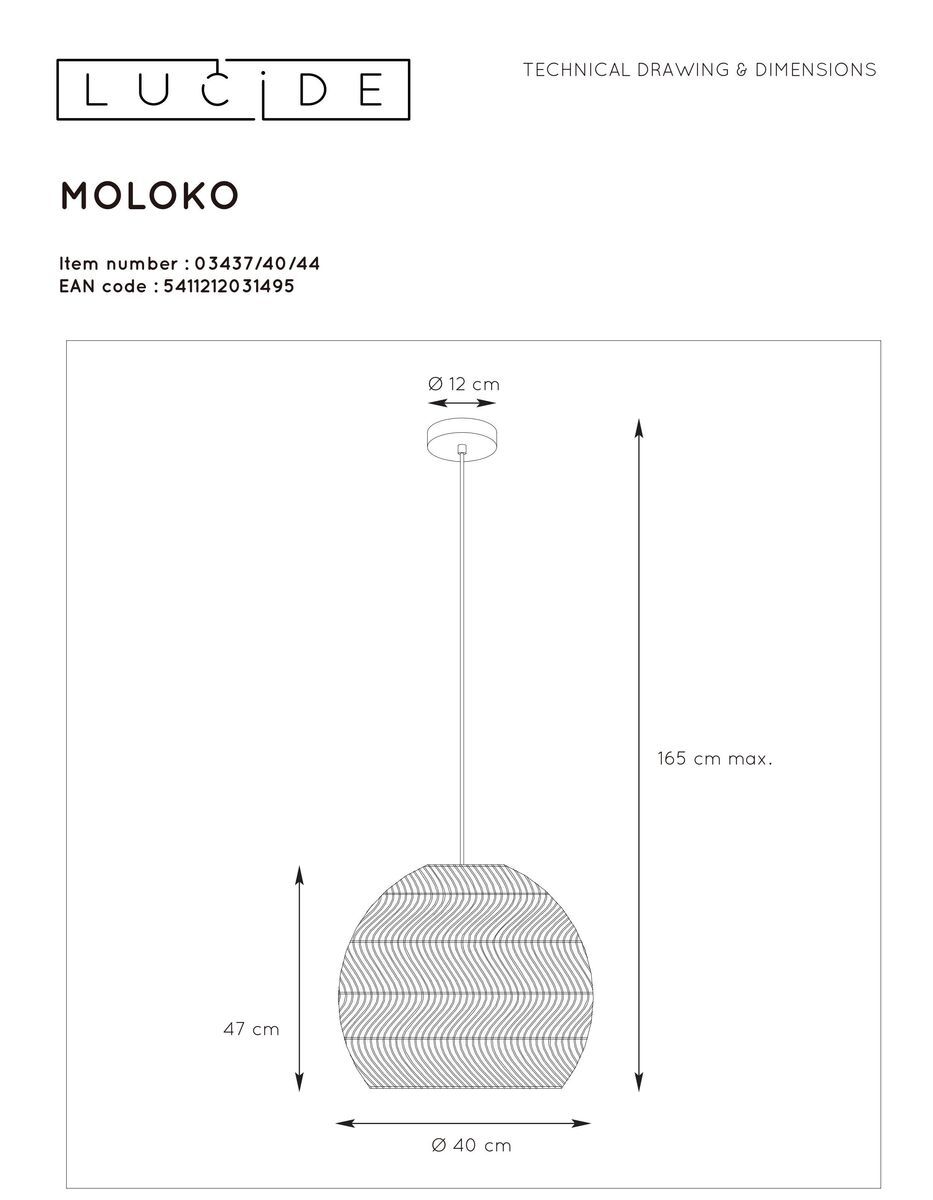 LUCIDE

TECHNICAL DRAWING & DIMENSIONS

MOLOKO

Item number : 03437/40/44
EAN code : 5411212031495

Ø 12 cm

165 cm max.

47 cm

Ø 40 cm